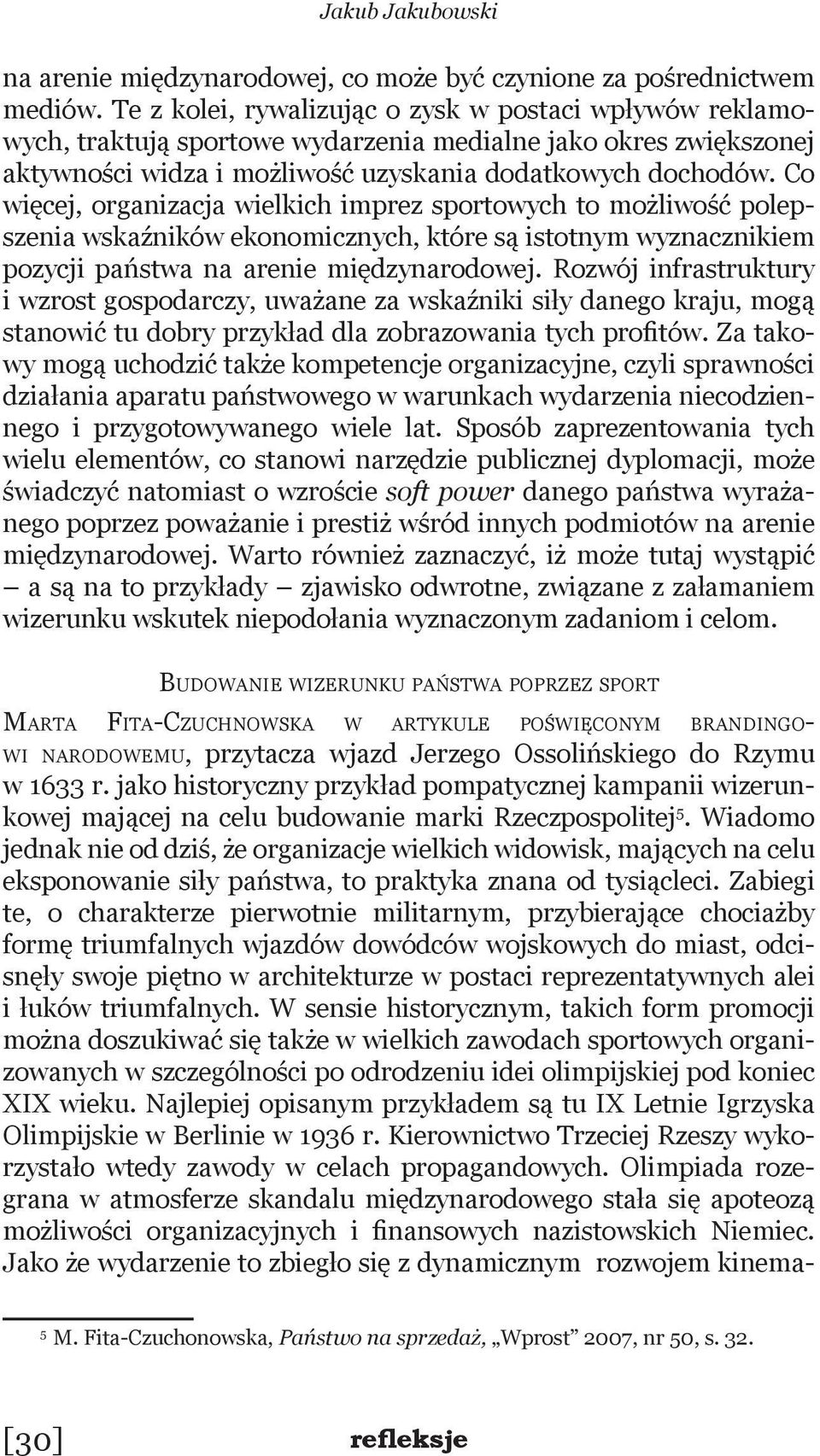 Jakub Jakubowski

na arenie międzynarodowej, co może być czynione za pośrednictwem mediów. Te z kolei, rywalizując o zysk w postaci wpływów reklamowych, traktują sportowe wydarzenia medialne jako okres zwiększonej aktywności widza i możliwość uzyskania dodatkowych dochodów. Co więcej, organizacja wielkich imprez sportowych to możliwość polepszenia wskaźników ekonomicznych, które są istotnym wyznacznikiem pozycji państwa na arenie międzynarodowej. Rozwój infrastruktury i wzrost gospodarczy, uważane za wskaźniki siły danego kraju, mogą stanowić tu dobry przykład dla zobrazowania tych profitów. Za takowy mogą uchodzić także kompetencje organizacyjne, czyli sprawności działania aparatu państwowego w warunkach wydarzenia niecodziennego i przygotowywanego wiele lat. Sposób zaprezentowania tych wielu elementów, co stanowi narzędzie publicznej dyplomacji, może świadczyć natomiast o wzroście soft power danego państwa wyrażanego poprzez poważanie i prestiż wśród innych podmiotów na arenie międzynarodowej. Warto również zaznaczyć, iż może tutaj wystąpić – a są na to przykłady – zjawisko odwrotne, związane z załamaniem wizerunku wskutek niepodołania wyznaczonym zadaniom i celom.

Budowanie wizerunku państwa poprzez sport

Marta Fita-Czuchnowska w artykule poświęconym brandingowi narodowemu, przytacza wjazd Jerzego Ossolińskiego do Rzymu w 1633 r. jako historyczny przykład pompatycznej kampanii wizerunkowej mającej na celu budowanie marki Rzeczpospolitej$^5$. Wiadomo jednak nie od dziś, że organizacje wielkich widowisk, mających na celu eksponowanie siły państwa, to praktyka znana od tysiącleci. Zabiegi te, o charakterze pierwotnie militarnym, przybierające chociażby formę triumfalnych wjazdów dowódców wojskowych do miast, odcisnęły swoje piętno w architekturze w postaci reprezentatywnych alei i łuków triumfalnych. W sensie historycznym, takich form promocji można doszukiwać się także w wielkich zawodach sportowych organizowanych w szczególności po odrodzeniu idei olimpijskiej pod koniec XIX wieku. Najlepiej opisanym przykładem są tu IX Letnie Igrzyska Olimpijskie w Berlinie w 1936 r. Kierownictwo Trzeciej Rzeszy wykorzystało wtedy zawody w celach propagandowych. Olimpiada rozegrana w atmosferze skandalu międzynarodowego stała się apoteozą możliwości organizacyjnych i finansowych nazistowskich Niemiec. Jako że wydarzenie to zbiegło się z dynamicznym rozwojem kinema-

$^5$ M. Fita-Czuchonowska, Państwo na sprzedaż, „Wprost” 2007, nr 50, s. 32.

[30] refleksje